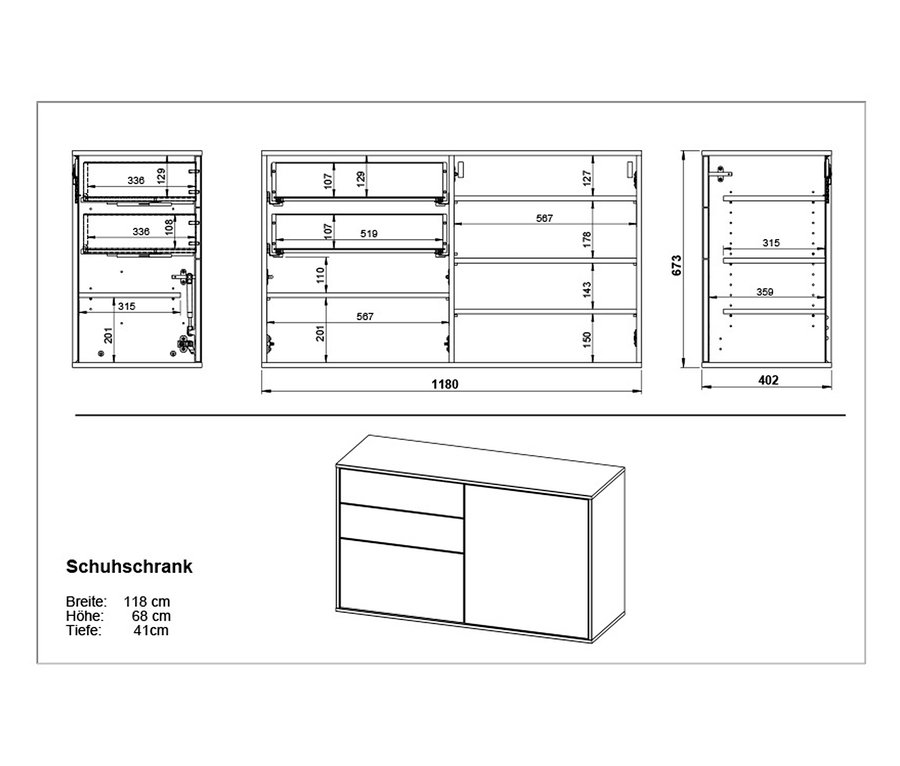 336
129
336
108
315
201
107
129
107
519
110
567
201
127
567
178
143
150
1180
673
315
359
402

Schuhschrank

Breite: 118 cm
Höhe: 68 cm
Tiefe: 41cm